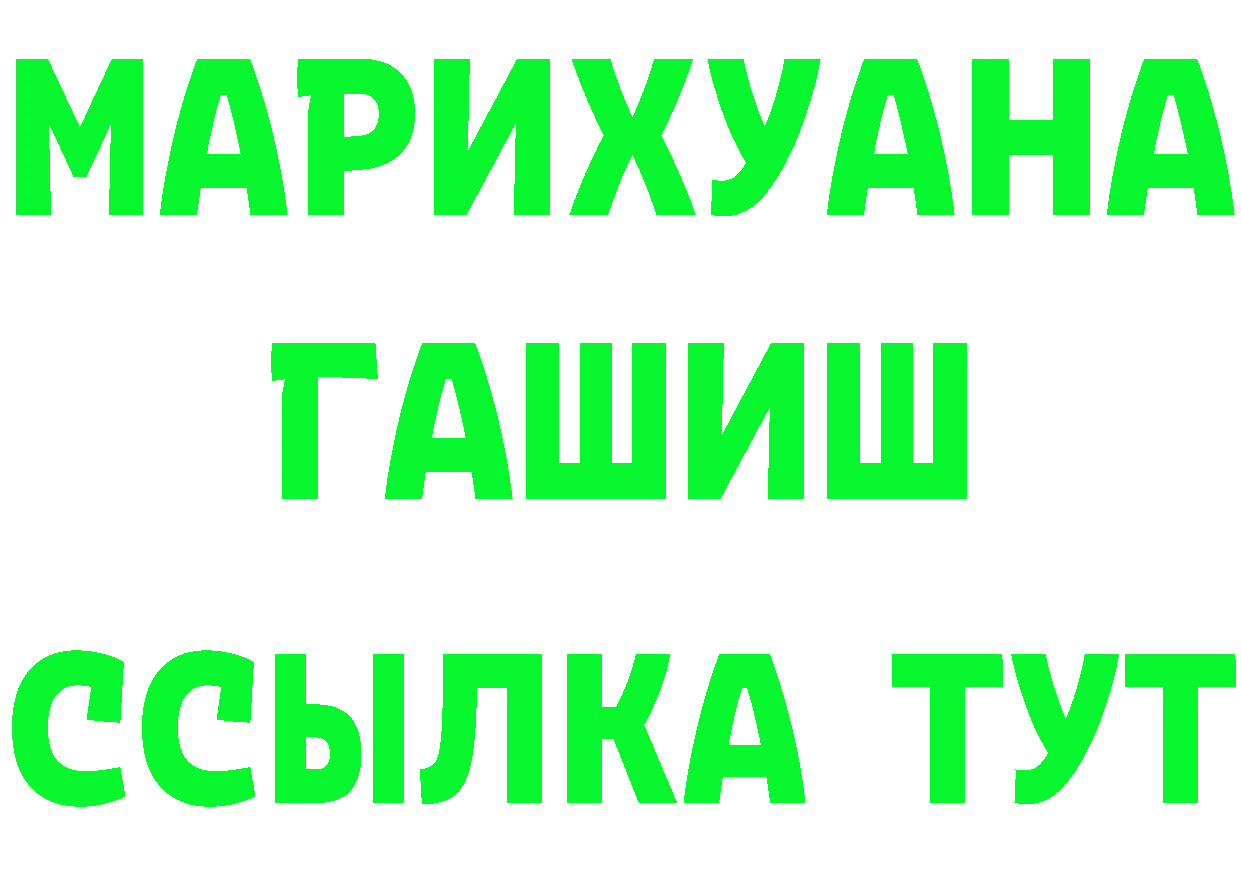 МАРИХУАНА
ГАШИШ
ССЫЛКА ТУТ